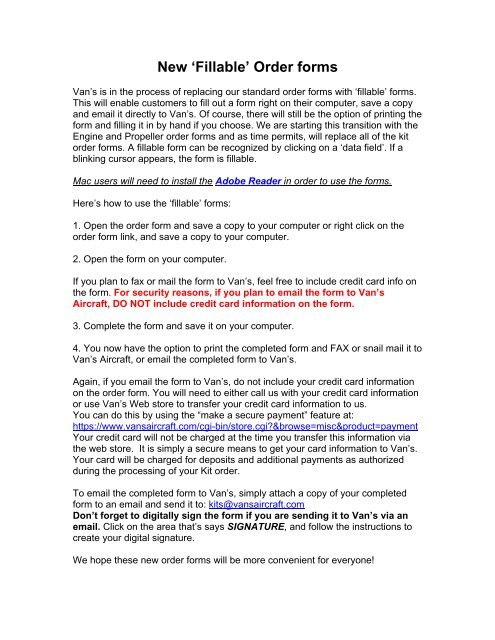 New ‘Fillable’ Order forms

Van’s is in the process of replacing our standard order forms with ‘fillable’ forms. This will enable customers to fill out a form right on their computer, save a copy and email it directly to Van’s. Of course, there will still be the option of printing the form and filling it in by hand if you choose. We are starting this transition with the Engine and Propeller order forms and as time permits, will replace all of the kit order forms. A fillable form can be recognized by clicking on a ‘data field’. If a blinking cursor appears, the form is fillable.

Mac users will need to install the Adobe Reader in order to use the forms.

Here’s how to use the ‘fillable’ forms:

1. Open the order form and save a copy to your computer or right click on the order form link, and save a copy to your computer.

2. Open the form on your computer.

If you plan to fax or mail the form to Van’s, feel free to include credit card info on the form. For security reasons, if you plan to email the form to Van’s Aircraft, DO NOT include credit card information on the form.

3. Complete the form and save it on your computer.

4. You now have the option to print the completed form and FAX or snail mail it to Van’s Aircraft, or email the completed form to Van’s.

Again, if you email the form to Van’s, do not include your credit card information on the order form. You will need to either call us with your credit card information or use Van’s Web store to transfer your credit card information to us.
You can do this by using the “make a secure payment” feature at:
https://www.vansaircraft.com/cgi-bin/store.cgi?&browse=misc&product=payment
Your credit card will not be charged at the time you transfer this information via the web store. It is simply a secure means to get your card information to Van’s. Your card will be charged for deposits and additional payments as authorized during the processing of your Kit order.

To email the completed form to Van’s, simply attach a copy of your completed form to an email and send it to: kits@vansaircraft.com
Don’t forget to digitally sign the form if you are sending it to Van’s via an email. Click on the area that’s says SIGNATURE, and follow the instructions to create your digital signature.

We hope these new order forms will be more convenient for everyone!